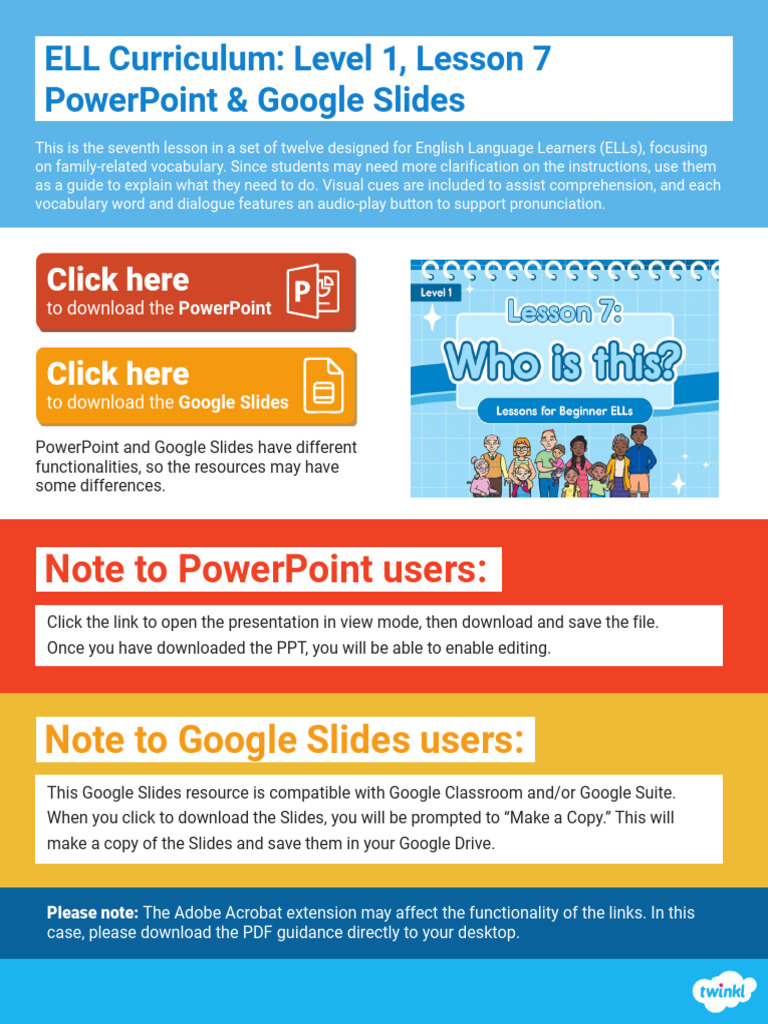 ELL Curriculum: Level 1, Lesson 7
PowerPoint & Google Slides

This is the seventh lesson in a set of twelve designed for English Language Learners (ELLs), focusing on family-related vocabulary. Since students may need more clarification on the instructions, use them as a guide to explain what they need to do. Visual cues are included to assist comprehension, and each vocabulary word and dialogue features an audio-play button to support pronunciation.

Click here
to download the PowerPoint

Click here
to download the Google Slides

PowerPoint and Google Slides have different functionalities, so the resources may have some differences.

Level 1
Lesson 7:
Who is this?
Lessons for Beginner ELLs

Note to PowerPoint users:

Click the link to open the presentation in view mode, then download and save the file. Once you have downloaded the PPT, you will be able to enable editing.

Note to Google Slides users:

This Google Slides resource is compatible with Google Classroom and/or Google Suite. When you click to download the Slides, you will be prompted to "Make a Copy." This will make a copy of the Slides and save them in your Google Drive.

Please note: The Adobe Acrobat extension may affect the functionality of the links. In this case, please download the PDF guidance directly to your desktop.

twinkl